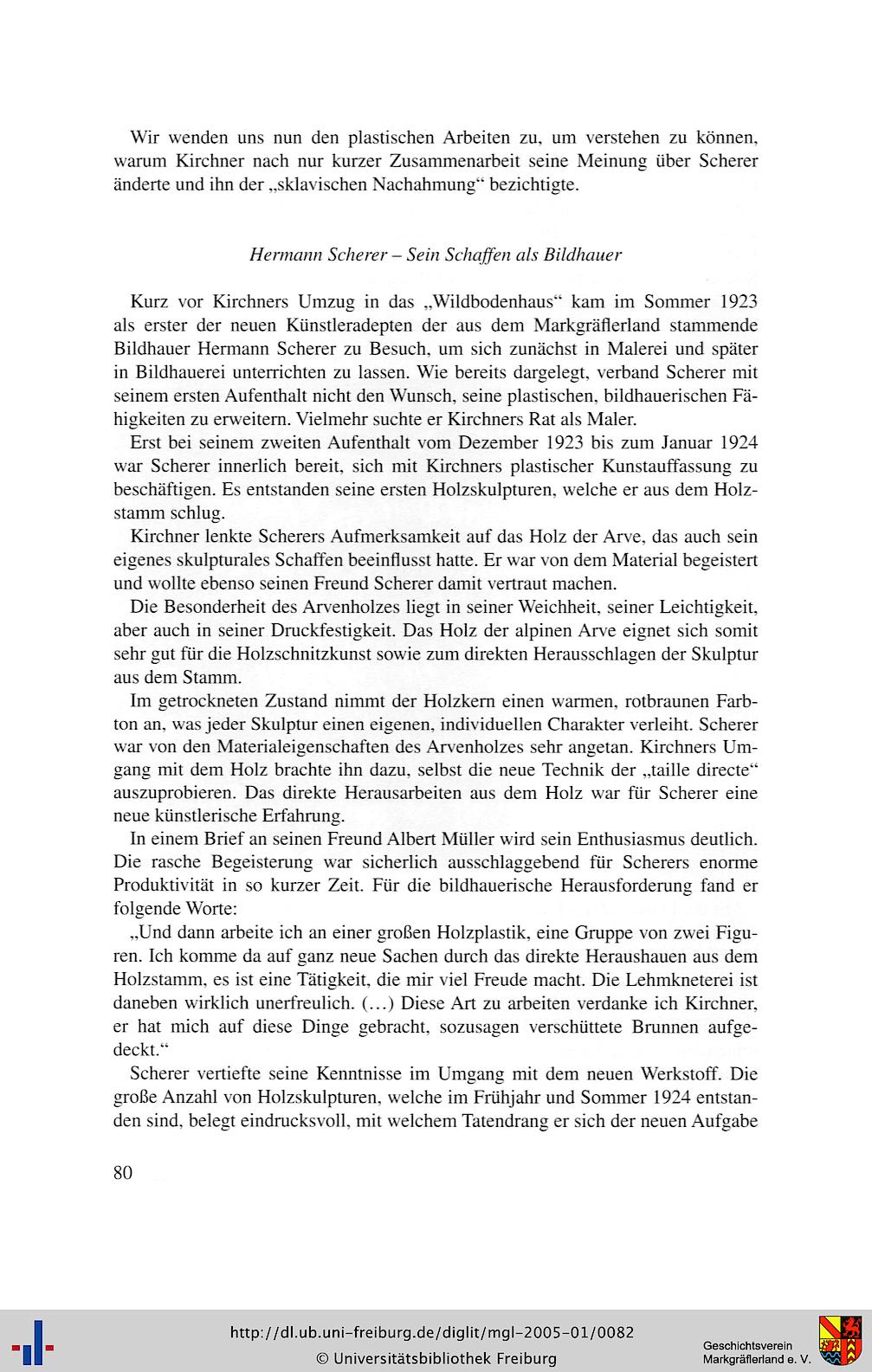 Wir wenden uns nun den plastischen Arbeiten zu, um verstehen zu können, warum Kirchner nach nur kurzer Zusammenarbeit seine Meinung über Scherer änderte und ihn der „sklavischen Nachahmung“ bezichtigte.

Hermann Scherer – Sein Schaffen als Bildhauer

Kurz vor Kirchners Umzug in das „Wildbodenhaus“ kam im Sommer 1923 als erster der neuen Künstleradepten der aus dem Markgräflerland stammende Bildhauer Hermann Scherer zu Besuch, um sich zunächst in Malerei und später in Bildhauerei unterrichten zu lassen. Wie bereits dargelegt, verband Scherer mit seinem ersten Aufenthalt nicht den Wunsch, seine plastischen, bildhauerischen Fähigkeiten zu erweitern. Vielmehr suchte er Kirchners Rat als Maler.

Erst bei seinem zweiten Aufenthalt vom Dezember 1923 bis zum Januar 1924 war Scherer innerlich bereit, sich mit Kirchners plastischer Kunstauffassung zu beschäftigen. Es entstanden seine ersten Holzskulpturen, welche er aus dem Holzstamm schlug.

Kirchner lenkte Scherers Aufmerksamkeit auf das Holz der Arve, das auch sein eigenes skulpturales Schaffen beeinflusst hatte. Er war von dem Material begeistert und wollte ebenso seinen Freund Scherer damit vertraut machen.

Die Besonderheit des Arvenholzes liegt in seiner Weichheit, seiner Leichtigkeit, aber auch in seiner Druckfestigkeit. Das Holz der alpinen Arve eignet sich somit sehr gut für die Holzschnitzkunst sowie zum direkten Herausschlagen der Skulptur aus dem Stamm.

Im getrockneten Zustand nimmt der Holzkern einen warmen, rotbraunen Farbton an, was jeder Skulptur einen eigenen, individuellen Charakter verleiht. Scherer war von den Materialeigenschaften des Arvenholzes sehr angetan. Kirchners Umgang mit dem Holz brachte ihn dazu, selbst die neue Technik der „taille directe“ auszuprobieren. Das direkte Herausarbeiten aus dem Holz war für Scherer eine neue künstlerische Erfahrung.

In einem Brief an seinen Freund Albert Müller wird sein Enthusiasmus deutlich. Die rasche Begeisterung war sicherlich ausschlaggebend für Scherers enorme Produktivität in so kurzer Zeit. Für die bildhauerische Herausforderung fand er folgende Worte:

„Und dann arbeite ich an einer großen Holzplastik, eine Gruppe von zwei Figuren. Ich komme da auf ganz neue Sachen durch das direkte Heraushauen aus dem Holzstamm, es ist eine Tätigkeit, die mir viel Freude macht. Die Lehmkneterei ist daneben wirklich unerfreulich. (…) Diese Art zu arbeiten verdanke ich Kirchner, er hat mich auf diese Dinge gebracht, sozusagen verschüttete Brunnen aufgedeckt.“

Scherer vertiefte seine Kenntnisse im Umgang mit dem neuen Werkstoff. Die große Anzahl von Holzskulpturen, welche im Frühjahr und Sommer 1924 entstanden sind, belegt eindrucksvoll, mit welchem Tatendrang er sich der neuen Aufgabe

80

http://dl.ub.uni-freiburg.de/diglit/mgl-2005-01/0082
© Universitätsbibliothek Freiburg

Geschichtsverein Markgräflerland e. V.